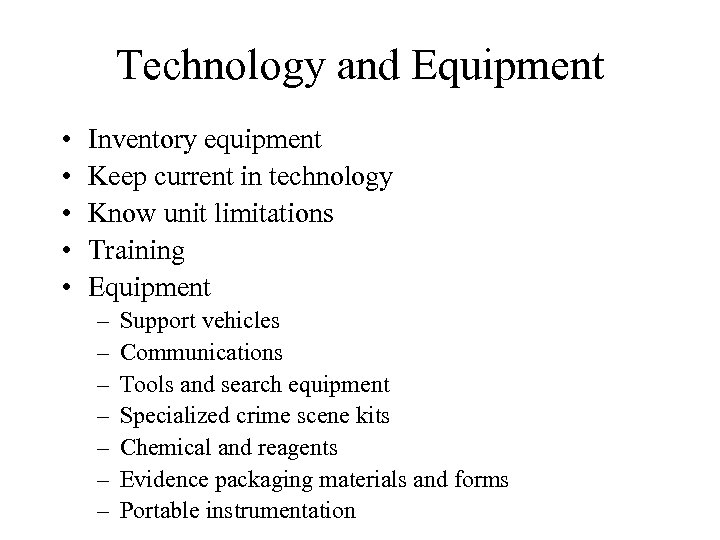 Technology and Equipment

• Inventory equipment
• Keep current in technology
• Know unit limitations
• Training
• Equipment
  – Support vehicles
  – Communications
  – Tools and search equipment
  – Specialized crime scene kits
  – Chemical and reagents
  – Evidence packaging materials and forms
  – Portable instrumentation